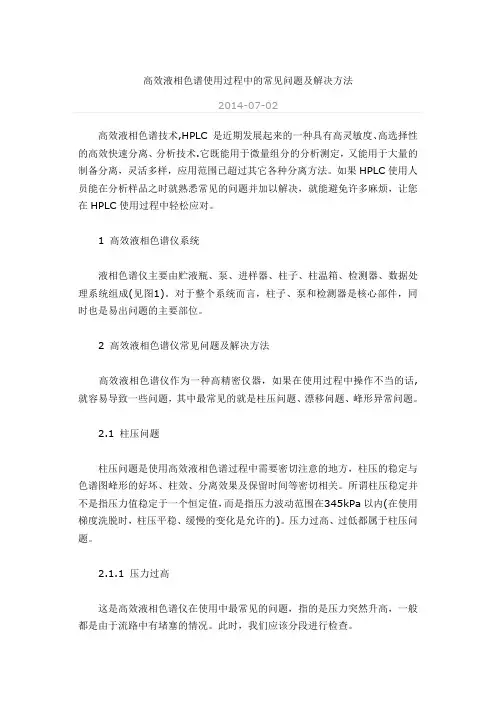 高效液相色谱使用过程中的常见问题及解决方法

2014-07-02

高效液相色谱技术,HPLC 是近期发展起来的一种具有高灵敏度、高选择性的高效快速分离、分析技术,它既能用于微量组分的分析测定,又能用于大量的制备分离,灵活多样,应用范围已超过其它各种分离方法。如果 HPLC 使用人员能在分析样品之时就熟悉常见的问题并加以解决,就能避免许多麻烦,让您在 HPLC 使用过程中轻松应对。

1 高效液相色谱仪系统

液相色谱仪主要由贮液瓶、泵、进样器、柱子、柱温箱、检测器、数据处理系统组成(见图1)。对于整个系统而言,柱子、泵和检测器是核心部件,同时也是易出问题的主要部位。

2 高效液相色谱仪常见问题及解决方法

高效液相色谱仪作为一种高精密仪器,如果在使用过程中操作不当的话,就容易导致一些问题,其中最常见的就是柱压问题、漂移问题、峰形异常问题。

2.1 柱压问题

柱压问题是使用高效液相色谱过程中需要密切注意的地方,柱压的稳定与色谱图峰形的好坏、柱效、分离效果及保留时间等密切相关。所谓柱压稳定并不是指压力值稳定于一个恒定值,而是指压力波动范围在345kPa 以内(在使用梯度洗脱时,柱压平稳、缓慢的变化是允许的)。压力过高、过低都属于柱压问题。

2.1.1 压力过高

这是高效液相色谱仪在使用中最常见的问题,指的是压力突然升高,一般都是由于流路中有堵塞的情况。此时,我们应该分段进行检查。